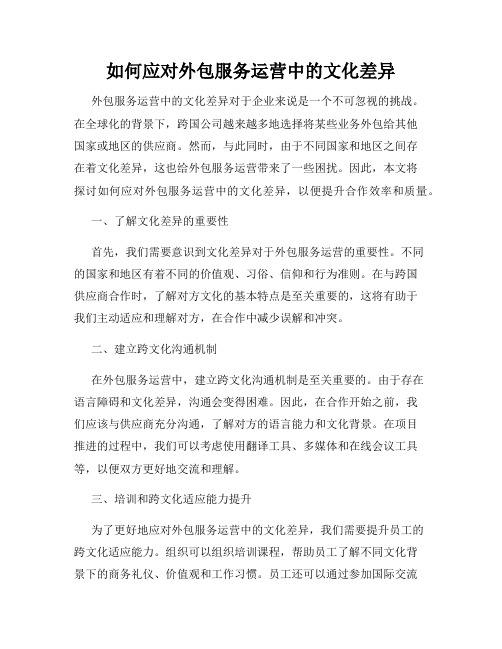 如何应对外包服务运营中的文化差异

外包服务运营中的文化差异对于企业来说是一个不可忽视的挑战。在全球化的背景下，跨国公司越来越多地选择将某些业务外包给其他国家或地区的供应商。然而，与此同时，由于不同国家和地区之间存在着文化差异，这也给外包服务运营带来了一些困扰。因此，本文将探讨如何应对外包服务运营中的文化差异，以便提升合作效率和质量。

一、了解文化差异的重要性

首先，我们需要意识到文化差异对于外包服务运营的重要性。不同的国家和地区有着不同的价值观、习俗、信仰和行为准则。在与跨国供应商合作时，了解对方文化的基本特点是至关重要的，这将有助于我们主动适应和理解对方，在合作中减少误解和冲突。

二、建立跨文化沟通机制

在外包服务运营中，建立跨文化沟通机制是至关重要的。由于存在语言障碍和文化差异，沟通会变得困难。因此，在合作开始之前，我们应该与供应商充分沟通，了解对方的语言能力和文化背景。在项目推进的过程中，我们可以考虑使用翻译工具、多媒体和在线会议工具等，以便双方更好地交流和理解。

三、培训和跨文化适应能力提升

为了更好地应对外包服务运营中的文化差异，我们需要提升员工的跨文化适应能力。组织可以组织培训课程，帮助员工了解不同文化背景下的商务礼仪、价值观和工作习惯。员工还可以通过参加国际交流